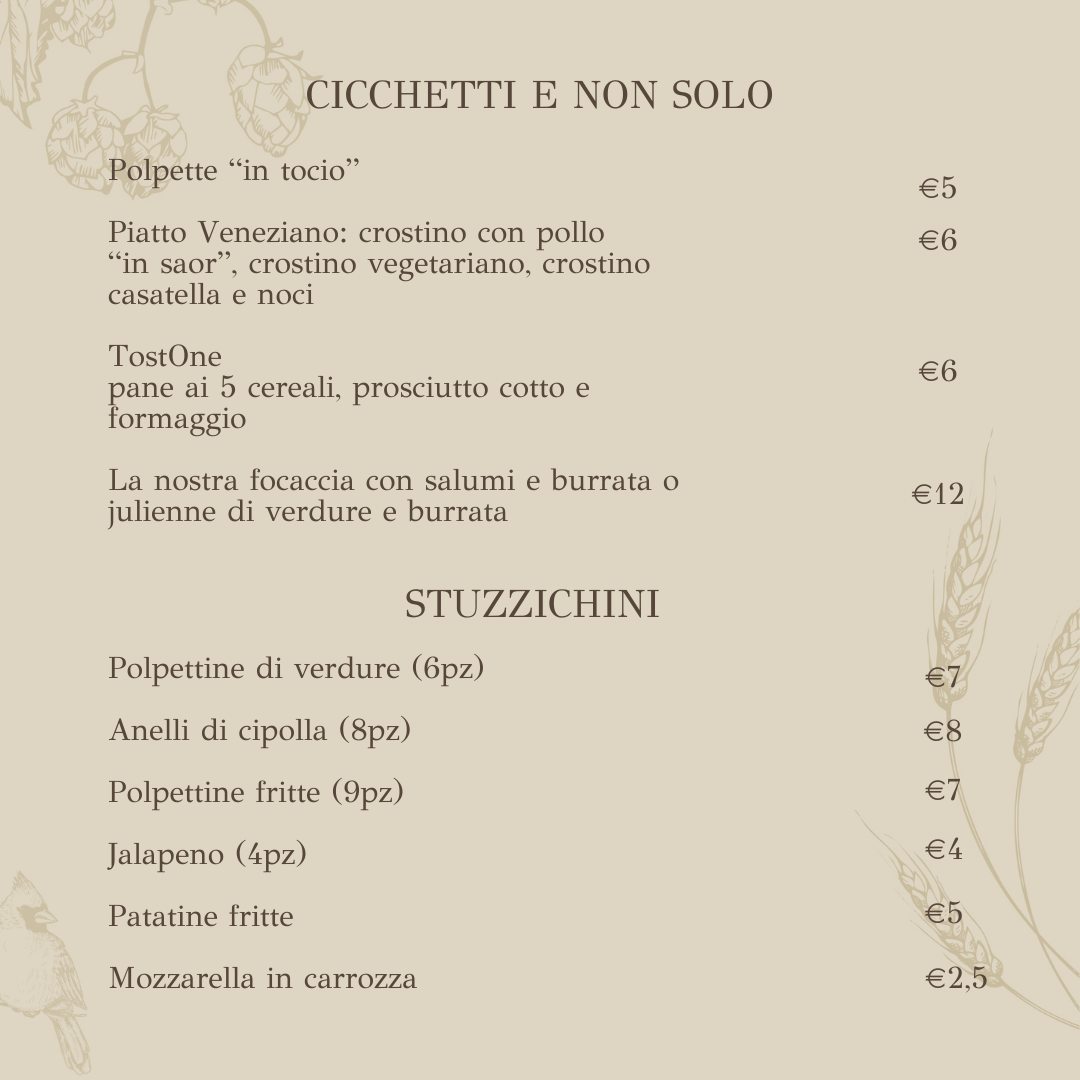 CICCHETTI E NON SOLO

Polpette “in tocio” €5

Piatto Veneziano: crostino con pollo “in saor”, crostino vegetariano, crostino casatella e noci €6

TostOne
pane ai 5 cereali, prosciutto cotto e formaggio €6

La nostra focaccia con salumi e burrata o julienne di verdure e burrata €12

STUZZICHINI

Polpettine di verdure (6pz) €7

Anelli di cipolla (8pz) €8

Polpettine fritte (9pz) €7

Jalapeno (4pz) €4

Patatine fritte €5

Mozzarella in carrozza €2,5